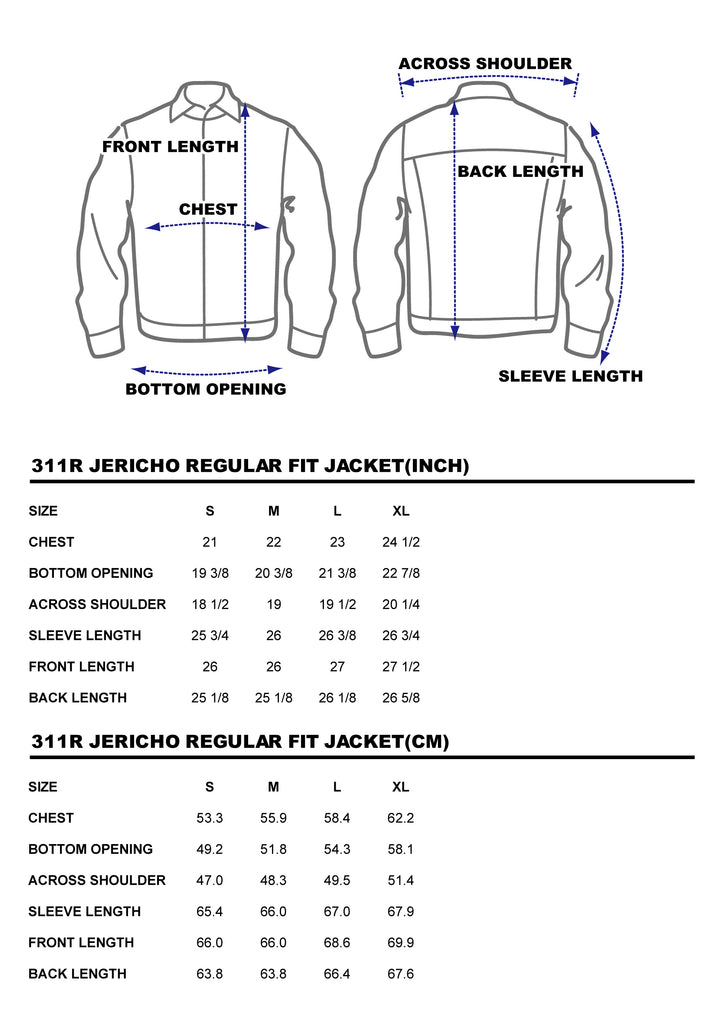 FRONT LENGTH

CHEST

BOTTOM OPENING

ACROSS SHOULDER

BACK LENGTH

SLEEVE LENGTH

311R JERICHO REGULAR FIT JACKET(INCH)

| SIZE | S | M | L | XL |
|---|---|---|---|---|
| CHEST | 21 | 22 | 23 | 24 1/2 |
| BOTTOM OPENING | 19 3/8 | 20 3/8 | 21 3/8 | 22 7/8 |
| ACROSS SHOULDER | 18 1/2 | 19 | 19 1/2 | 20 1/4 |
| SLEEVE LENGTH | 25 3/4 | 26 | 26 3/8 | 26 3/4 |
| FRONT LENGTH | 26 | 26 | 27 | 27 1/2 |
| BACK LENGTH | 25 1/8 | 25 1/8 | 26 1/8 | 26 5/8 |

311R JERICHO REGULAR FIT JACKET(CM)

| SIZE | S | M | L | XL |
|---|---|---|---|---|
| CHEST | 53.3 | 55.9 | 58.4 | 62.2 |
| BOTTOM OPENING | 49.2 | 51.8 | 54.3 | 58.1 |
| ACROSS SHOULDER | 47.0 | 48.3 | 49.5 | 51.4 |
| SLEEVE LENGTH | 65.4 | 66.0 | 67.0 | 67.9 |
| FRONT LENGTH | 66.0 | 66.0 | 68.6 | 69.9 |
| BACK LENGTH | 63.8 | 63.8 | 66.4 | 67.6 |